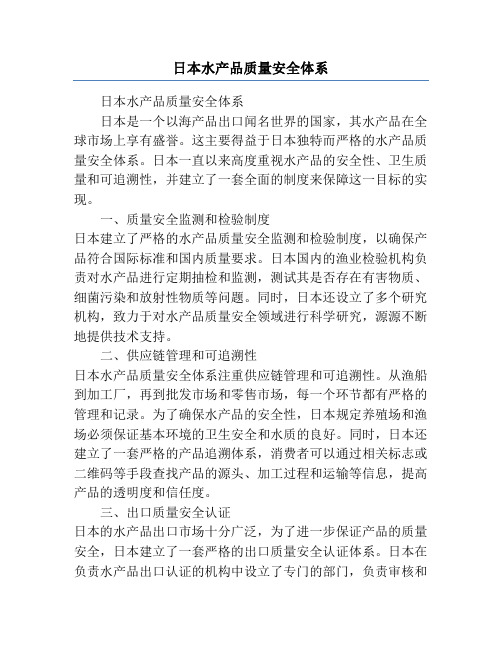 日本水产品质量安全体系

日本水产品质量安全体系

日本是一个以海产品出口闻名世界的国家，其水产品在全球市场上享有盛誉。这主要得益于日本独特而严格的水产品质量安全体系。日本一直以来高度重视水产品的安全性、卫生质量和可追溯性，并建立了一套全面的制度来保障这一目标的实现。

一、质量安全监测和检验制度

日本建立了严格的水产品质量安全监测和检验制度，以确保产品符合国际标准和国内质量要求。日本国内的渔业检验机构负责对水产品进行定期抽检和监测，测试其是否存在有害物质、细菌污染和放射性物质等问题。同时，日本还设立了多个研究机构，致力于对水产品质量安全领域进行科学研究，源源不断地提供技术支持。

二、供应链管理和可追溯性

日本水产品质量安全体系注重供应链管理和可追溯性。从渔船到加工厂，再到批发市场和零售市场，每一个环节都有严格的管理和记录。为了确保水产品的安全性，日本规定养殖场和渔场必须保证基本环境的卫生安全和水质的良好。同时，日本还建立了一套严格的产品追溯体系，消费者可以通过相关标志或二维码等手段查找产品的源头、加工过程和运输等信息，提高产品的透明度和信任度。

三、出口质量安全认证

日本的水产品出口市场十分广泛，为了进一步保证产品的质量安全，日本建立了一套严格的出口质量安全认证体系。日本在负责水产品出口认证的机构中设立了专门的部门，负责审核和